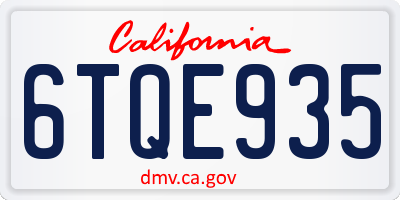 California

6TQE935

dmv.ca.gov